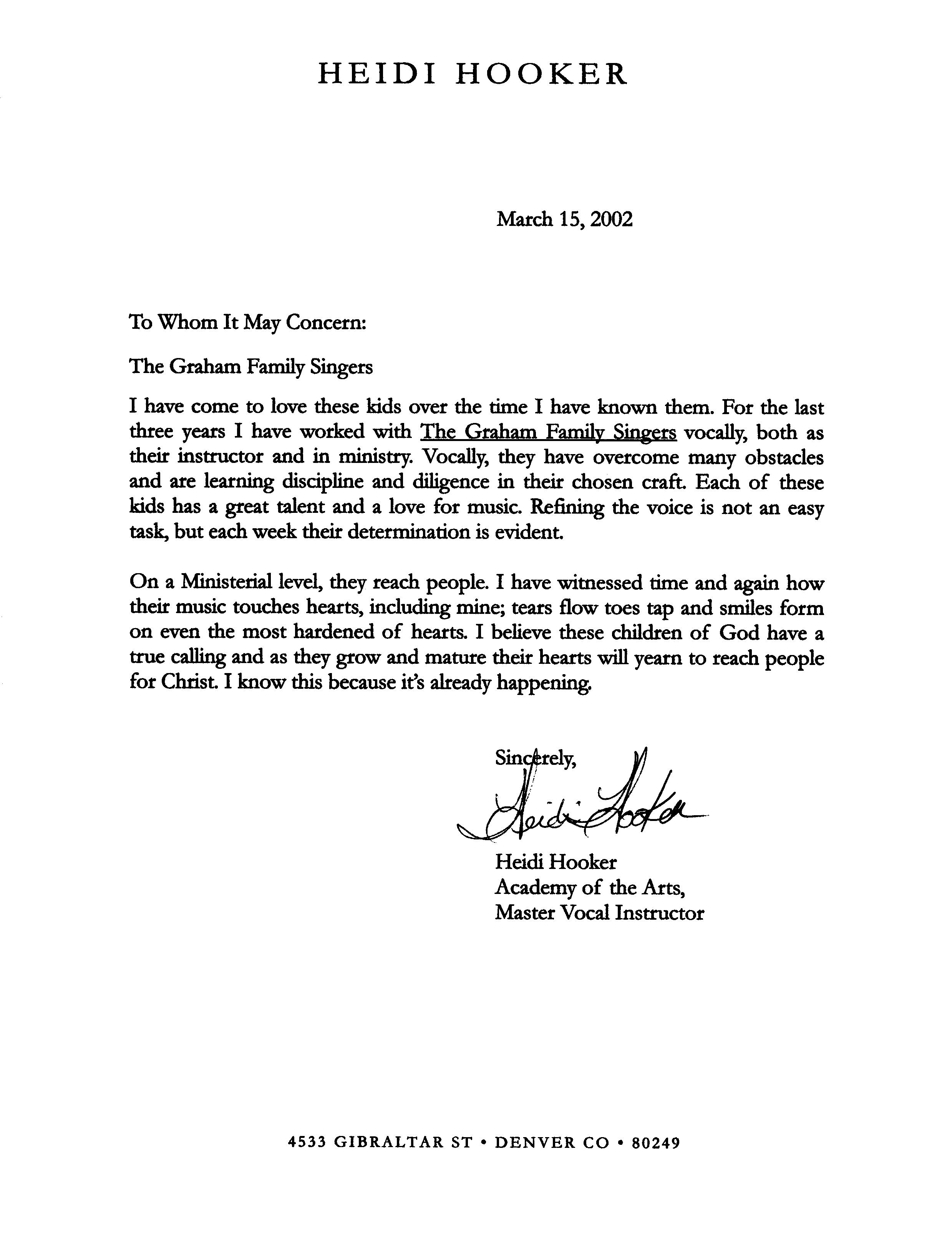 HEIDI HOOKER

March 15, 2002

To Whom It May Concern:

The Graham Family Singers

I have come to love these kids over the time I have known them. For the last three years I have worked with The Graham Family Singers vocally, both as their instructor and in ministry. Vocally, they have overcome many obstacles and are learning discipline and diligence in their chosen craft. Each of these kids has a great talent and a love for music. Refining the voice is not an easy task, but each week their determination is evident.

On a Ministerial level, they reach people. I have witnessed time and again how their music touches hearts, including mine; tears flow toes tap and smiles form on even the most hardened of hearts. I believe these children of God have a true calling and as they grow and mature their hearts will yearn to reach people for Christ. I know this because it's already happening.

Sincerely,

Heidi Hooker

Heidi Hooker
Academy of the Arts,
Master Vocal Instructor

4533 GIBRALTAR ST • DENVER CO • 80249